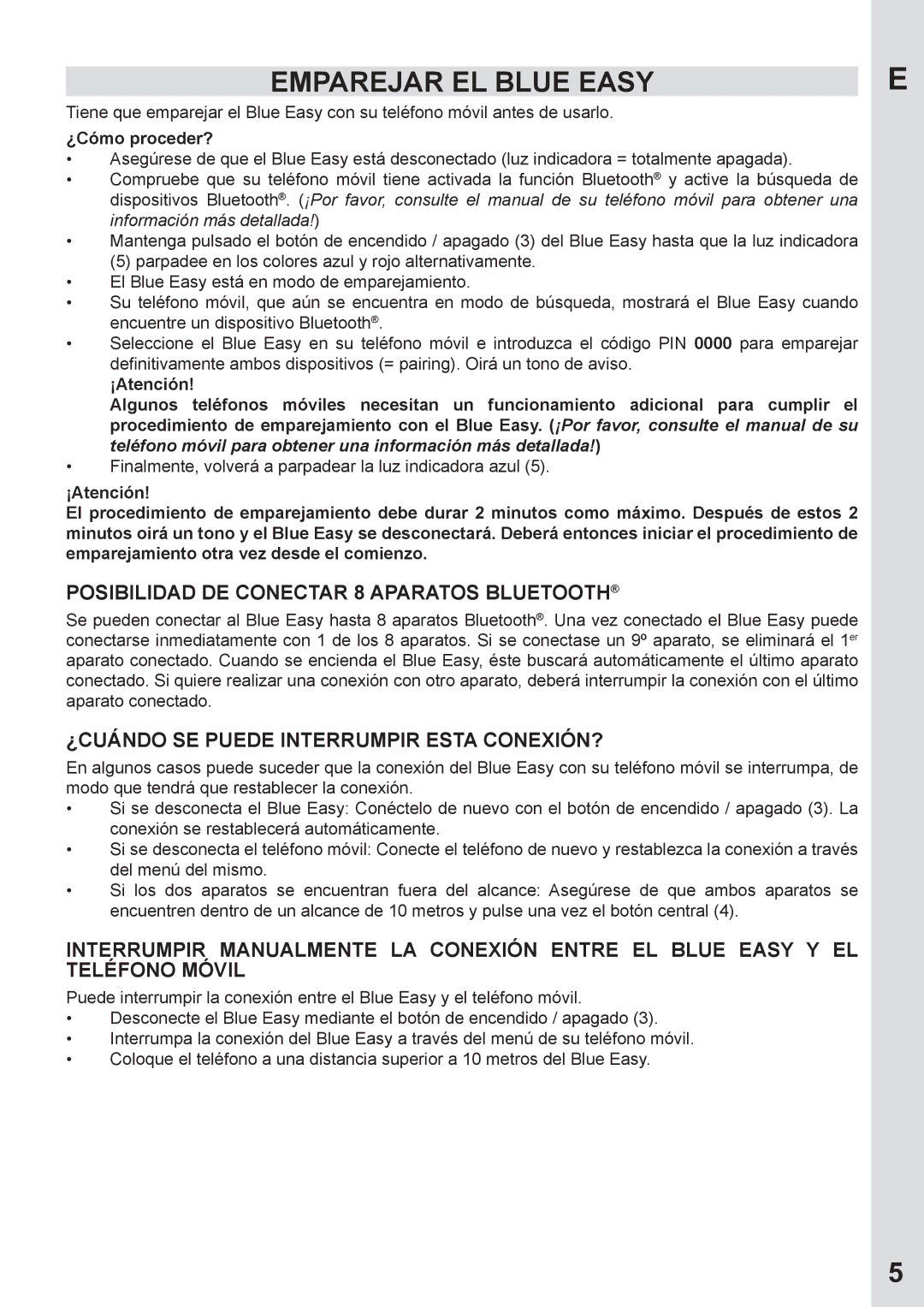 EMPAREJAR EL BLUE EASY

E

Tiene que emparejar el Blue Easy con su teléfono móvil antes de usarlo.

¿Cómo proceder?

• Asegúrese de que el Blue Easy está desconectado (luz indicadora = totalmente apagada).
• Compruebe que su teléfono móvil tiene activada la función Bluetooth® y active la búsqueda de dispositivos Bluetooth®. (¡Por favor, consulte el manual de su teléfono móvil para obtener una información más detallada!)
• Mantenga pulsado el botón de encendido / apagado (3) del Blue Easy hasta que la luz indicadora (5) parpadee en los colores azul y rojo alternativamente.
• El Blue Easy está en modo de emparejamiento.
• Su teléfono móvil, que aún se encuentra en modo de búsqueda, mostrará el Blue Easy cuando encuentre un dispositivo Bluetooth®.
• Seleccione el Blue Easy en su teléfono móvil e introduzca el código PIN 0000 para emparejar definitivamente ambos dispositivos (= pairing). Oirá un tono de aviso.
¡Atención!
Algunos teléfonos móviles necesitan un funcionamiento adicional para cumplir el procedimiento de emparejamiento con el Blue Easy. (¡Por favor, consulte el manual de su teléfono móvil para obtener una información más detallada!)
• Finalmente, volverá a parpadear la luz indicadora azul (5).

¡Atención!
El procedimiento de emparejamiento debe durar 2 minutos como máximo. Después de estos 2 minutos oirá un tono y el Blue Easy se desconectará. Deberá entonces iniciar el procedimiento de emparejamiento otra vez desde el comienzo.

POSIBILIDAD DE CONECTAR 8 APARATOS BLUETOOTH®

Se pueden conectar al Blue Easy hasta 8 aparatos Bluetooth®. Una vez conectado el Blue Easy puede conectarse inmediatamente con 1 de los 8 aparatos. Si se conectase un 9º aparato, se eliminará el 1er aparato conectado. Cuando se encienda el Blue Easy, éste buscará automáticamente el último aparato conectado. Si quiere realizar una conexión con otro aparato, deberá interrumpir la conexión con el último aparato conectado.

¿CUÁNDO SE PUEDE INTERRUMPIR ESTA CONEXIÓN?

En algunos casos puede suceder que la conexión del Blue Easy con su teléfono móvil se interrumpa, de modo que tendrá que restablecer la conexión.
• Si se desconecta el Blue Easy: Conéctelo de nuevo con el botón de encendido / apagado (3). La conexión se restablecerá automáticamente.
• Si se desconecta el teléfono móvil: Conecte el teléfono de nuevo y restablezca la conexión a través del menú del mismo.
• Si los dos aparatos se encuentran fuera del alcance: Asegúrese de que ambos aparatos se encuentren dentro de un alcance de 10 metros y pulse una vez el botón central (4).

INTERRUMPIR MANUALMENTE LA CONEXIÓN ENTRE EL BLUE EASY Y EL TELÉFONO MÓVIL

Puede interrumpir la conexión entre el Blue Easy y el teléfono móvil.
• Desconecte el Blue Easy mediante el botón de encendido / apagado (3).
• Interrumpa la conexión del Blue Easy a través del menú de su teléfono móvil.
• Coloque el teléfono a una distancia superior a 10 metros del Blue Easy.

5